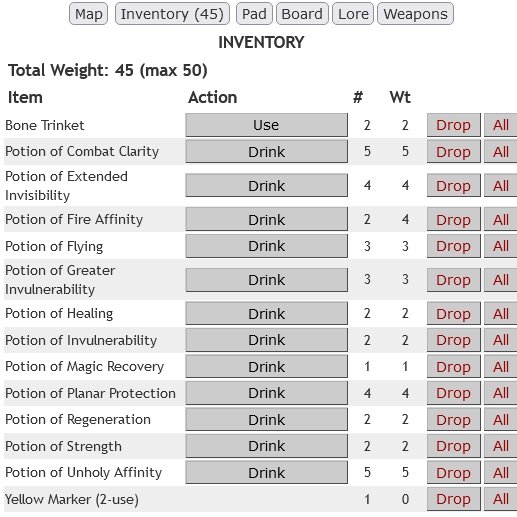 Map Inventory (45) Pad Board Lore Weapons

INVENTORY

Total Weight: 45 (max 50)

| Item | Action | # | Wt | | |
|---|---|---|---|---|---|
| Bone Trinket | Use | 2 | 2 | Drop | All |
| Potion of Combat Clarity | Drink | 5 | 5 | Drop | All |
| Potion of Extended Invisibility | Drink | 4 | 4 | Drop | All |
| Potion of Fire Affinity | Drink | 2 | 4 | Drop | All |
| Potion of Flying | Drink | 3 | 3 | Drop | All |
| Potion of Greater Invulnerability | Drink | 3 | 3 | Drop | All |
| Potion of Healing | Drink | 2 | 2 | Drop | All |
| Potion of Invulnerability | Drink | 2 | 2 | Drop | All |
| Potion of Magic Recovery | Drink | 1 | 1 | Drop | All |
| Potion of Planar Protection | Drink | 4 | 4 | Drop | All |
| Potion of Regeneration | Drink | 2 | 2 | Drop | All |
| Potion of Strength | Drink | 2 | 2 | Drop | All |
| Potion of Unholy Affinity | Drink | 5 | 5 | Drop | All |
| Yellow Marker (2-use) | | 1 | 0 | Drop | All |